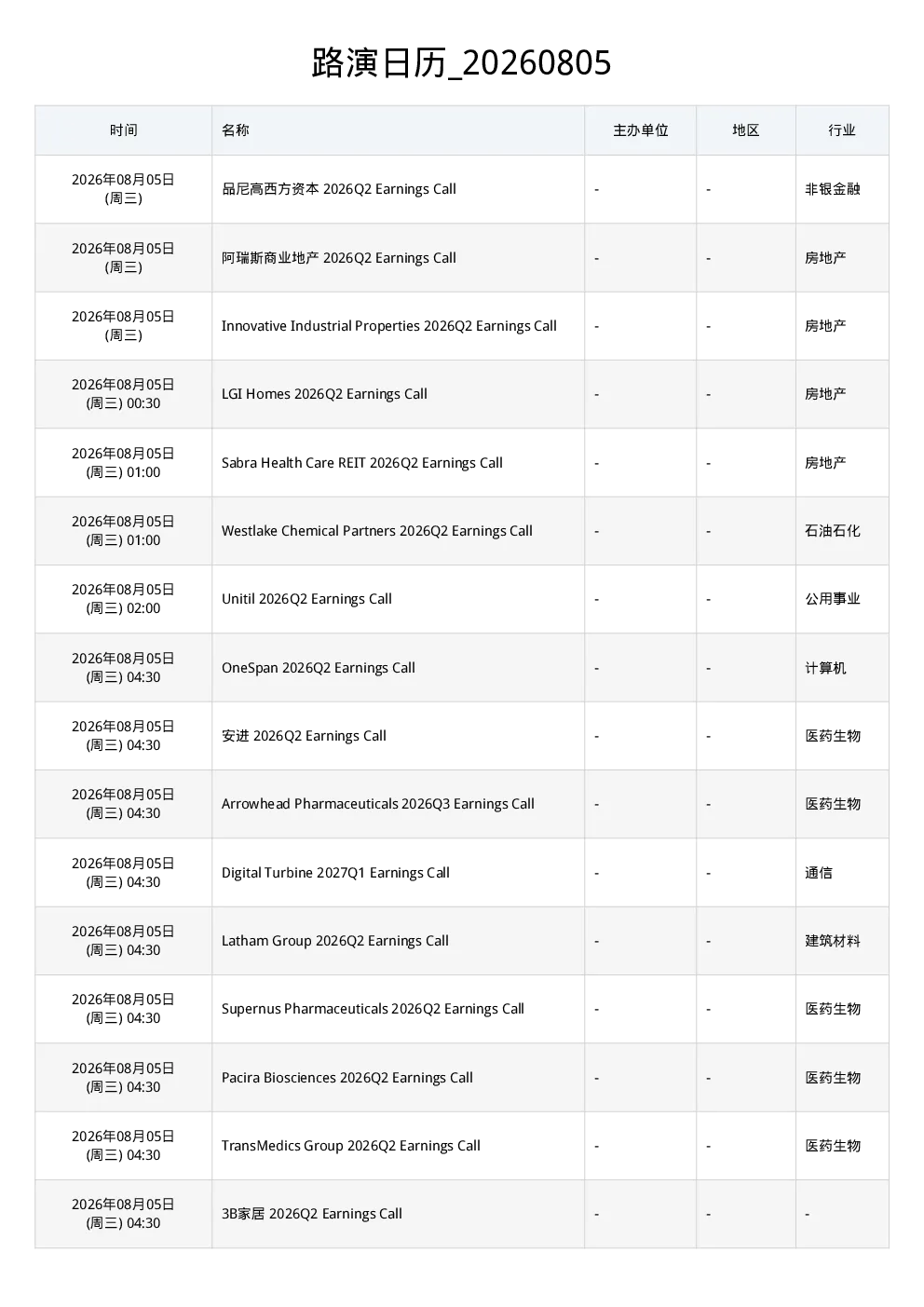 路演日历_20260805

| 时间 | 名称 | 主办单位 | 地区 | 行业 |
|---|---|---|---|---|
| 2026年08月05日 (周三) | 品尼高西方资本 2026Q2 Earnings Call | - | - | 非银金融 |
| 2026年08月05日 (周三) | 阿瑞斯商业地产 2026Q2 Earnings Call | - | - | 房地产 |
| 2026年08月05日 (周三) | Innovative Industrial Properties 2026Q2 Earnings Call | - | - | 房地产 |
| 2026年08月05日 (周三) 00:30 | LGI Homes 2026Q2 Earnings Call | - | - | 房地产 |
| 2026年08月05日 (周三) 01:00 | Sabra Health Care REIT 2026Q2 Earnings Call | - | - | 房地产 |
| 2026年08月05日 (周三) 01:00 | Westlake Chemical Partners 2026Q2 Earnings Call | - | - | 石油石化 |
| 2026年08月05日 (周三) 02:00 | Unitil 2026Q2 Earnings Call | - | - | 公用事业 |
| 2026年08月05日 (周三) 04:30 | OneSpan 2026Q2 Earnings Call | - | - | 计算机 |
| 2026年08月05日 (周三) 04:30 | 安进 2026Q2 Earnings Call | - | - | 医药生物 |
| 2026年08月05日 (周三) 04:30 | Arrowhead Pharmaceuticals 2026Q3 Earnings Call | - | - | 医药生物 |
| 2026年08月05日 (周三) 04:30 | Digital Turbine 2027Q1 Earnings Call | - | - | 通信 |
| 2026年08月05日 (周三) 04:30 | Latham Group 2026Q2 Earnings Call | - | - | 建筑材料 |
| 2026年08月05日 (周三) 04:30 | Supernus Pharmaceuticals 2026Q2 Earnings Call | - | - | 医药生物 |
| 2026年08月05日 (周三) 04:30 | Pacira Biosciences 2026Q2 Earnings Call | - | - | 医药生物 |
| 2026年08月05日 (周三) 04:30 | TransMedics Group 2026Q2 Earnings Call | - | - | 医药生物 |
| 2026年08月05日 (周三) 04:30 | 3B家居 2026Q2 Earnings Call | - | - | - |